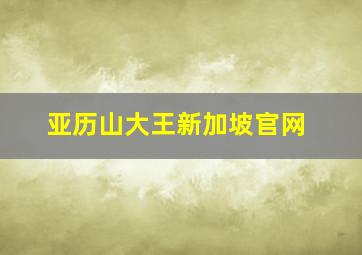 亚历山大王新加坡官网